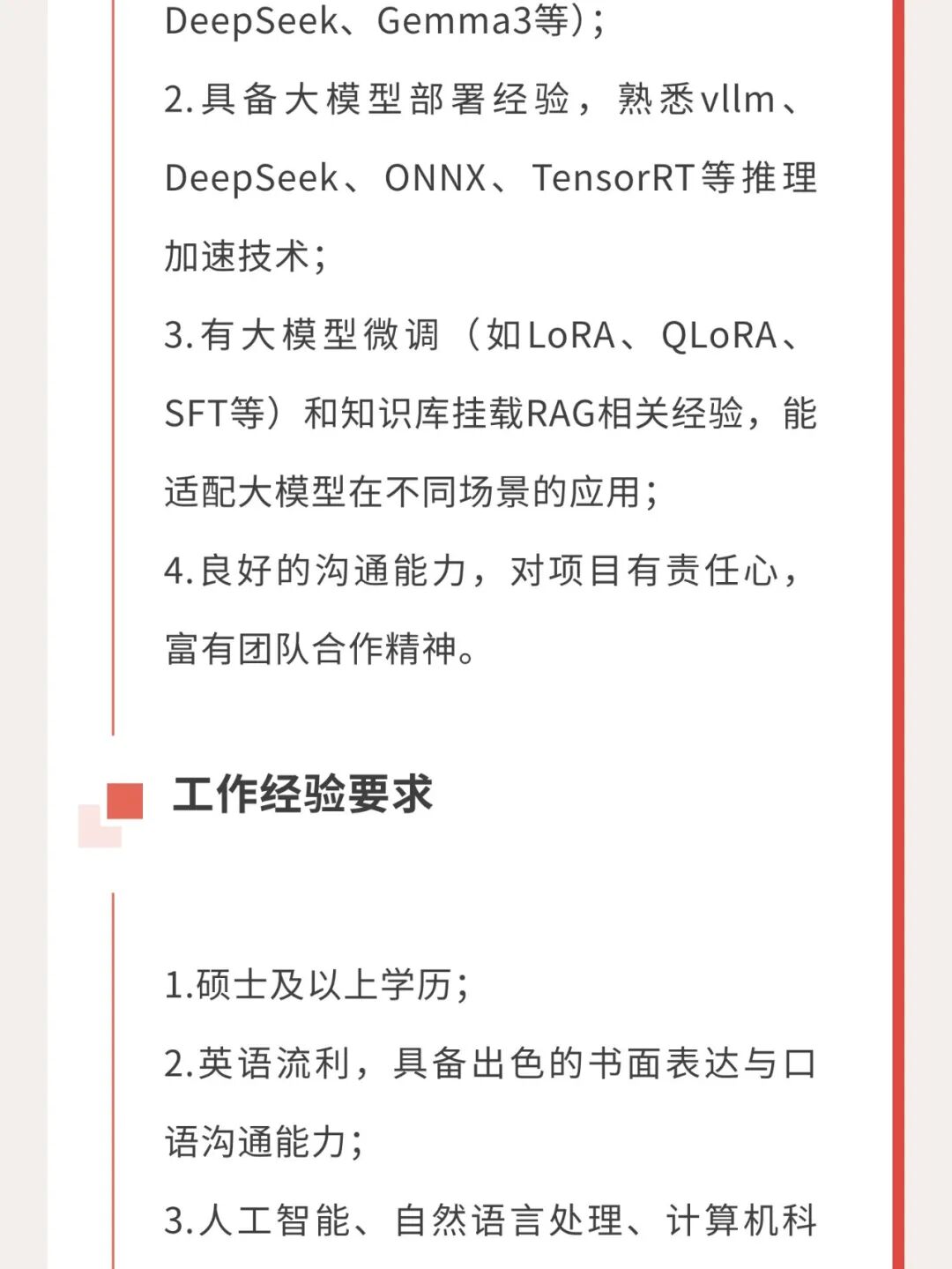 DeepSeek、Gemma3等）；

2.具备大模型部署经验，熟悉vllm、DeepSeek、ONNX、TensorRT等推理加速技术；

3.有大模型微调（如LoRA、QLoRA、SFT等）和知识库挂载RAG相关经验，能适配大模型在不同场景的应用；

4.良好的沟通能力，对项目有责任心，富有团队合作精神。

工作经验要求

1.硕士及以上学历；

2.英语流利，具备出色的书面表达与口语沟通能力；

3.人工智能、自然语言处理、计算机科